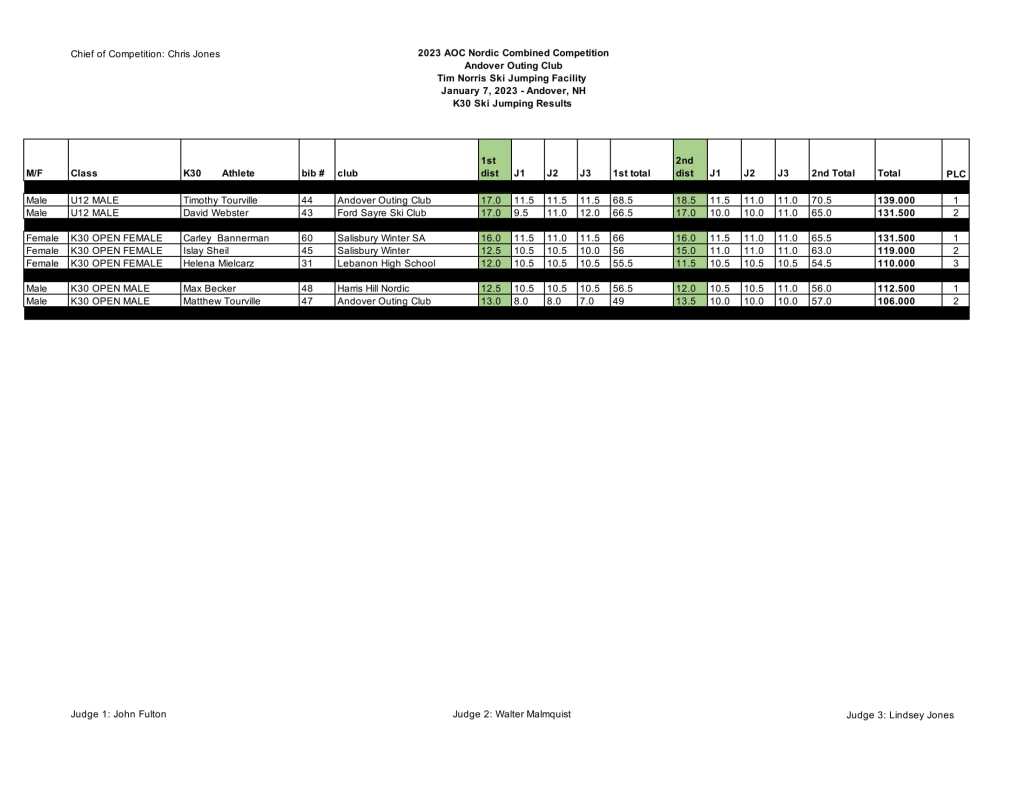 Chief of Competition: Chris Jones

2023 AOC Nordic Combined Competition
Andover Outing Club
Tim Norris Ski Jumping Facility
January 7, 2023 - Andover, NH
K30 Ski Jumping Results

| M/F | Class | K30 Athlete | bib # | club | 1st dist | J1 | J2 | J3 | 1st total | 2nd dist | J1 | J2 | J3 | 2nd Total | Total | PLC |
|---|---|---|---|---|---|---|---|---|---|---|---|---|---|---|---|---|
| Male | U12 MALE | Timothy Tourville | 44 | Andover Outing Club | 17.0 | 11.5 | 11.5 | 11.5 | 68.5 | 18.5 | 11.5 | 11.0 | 11.0 | 70.5 | 139.000 | 1 |
| Male | U12 MALE | David Webster | 43 | Ford Sayre Ski Club | 17.0 | 9.5 | 11.0 | 12.0 | 66.5 | 17.0 | 10.0 | 10.0 | 11.0 | 65.0 | 131.500 | 2 |
| Female | K30 OPEN FEMALE | Carley Bannerman | 60 | Salisbury Winter SA | 16.0 | 11.5 | 11.0 | 11.5 | 66 | 16.0 | 11.5 | 11.0 | 11.0 | 65.5 | 131.500 | 1 |
| Female | K30 OPEN FEMALE | Islay Sheil | 45 | Salisbury Winter | 12.5 | 10.5 | 10.5 | 10.0 | 56 | 15.0 | 11.0 | 11.0 | 11.0 | 63.0 | 119.000 | 2 |
| Female | K30 OPEN FEMALE | Helena Mielcarz | 31 | Lebanon High School | 12.0 | 10.5 | 10.5 | 10.5 | 55.5 | 11.5 | 10.5 | 10.5 | 10.5 | 54.5 | 110.000 | 3 |
| Male | K30 OPEN MALE | Max Becker | 48 | Harris Hill Nordic | 12.5 | 10.5 | 10.5 | 10.5 | 56.5 | 12.0 | 10.5 | 10.5 | 11.0 | 56.0 | 112.500 | 1 |
| Male | K30 OPEN MALE | Matthew Tourville | 47 | Andover Outing Club | 13.0 | 8.0 | 8.0 | 7.0 | 49 | 13.5 | 10.0 | 10.0 | 10.0 | 57.0 | 106.000 | 2 |

Judge 1: John Fulton

Judge 2: Walter Malmquist

Judge 3: Lindsey Jones